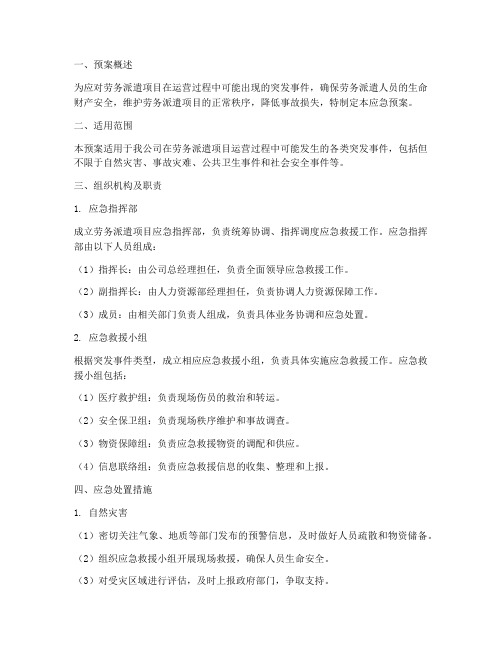 一、预案概述

为应对劳务派遣项目在运营过程中可能出现的突发事件，确保劳务派遣人员的生命财产安全，维护劳务派遣项目的正常秩序，降低事故损失，特制定本应急预案。

二、适用范围

本预案适用于我公司在劳务派遣项目运营过程中可能发生的各类突发事件，包括但不限于自然灾害、事故灾难、公共卫生事件和社会安全事件等。

三、组织机构及职责

1. 应急指挥部

成立劳务派遣项目应急指挥部，负责统筹协调、指挥调度应急救援工作。应急指挥部由以下人员组成：

（1）指挥长：由公司总经理担任，负责全面领导应急救援工作。

（2）副指挥长：由人力资源部经理担任，负责协调人力资源保障工作。

（3）成员：由相关部门负责人组成，负责具体业务协调和应急处置。

2. 应急救援小组

根据突发事件类型，成立相应应急救援小组，负责具体实施应急救援工作。应急救援小组包括：

（1）医疗救护组：负责现场伤员的救治和转运。

（2）安全保卫组：负责现场秩序维护和事故调查。

（3）物资保障组：负责应急救援物资的调配和供应。

（4）信息联络组：负责应急救援信息的收集、整理和上报。

四、应急处置措施

1. 自然灾害

（1）密切关注气象、地质等部门发布的预警信息，及时做好人员疏散和物资储备。

（2）组织应急救援小组开展现场救援，确保人员生命安全。

（3）对受灾区域进行评估，及时上报政府部门，争取支持。